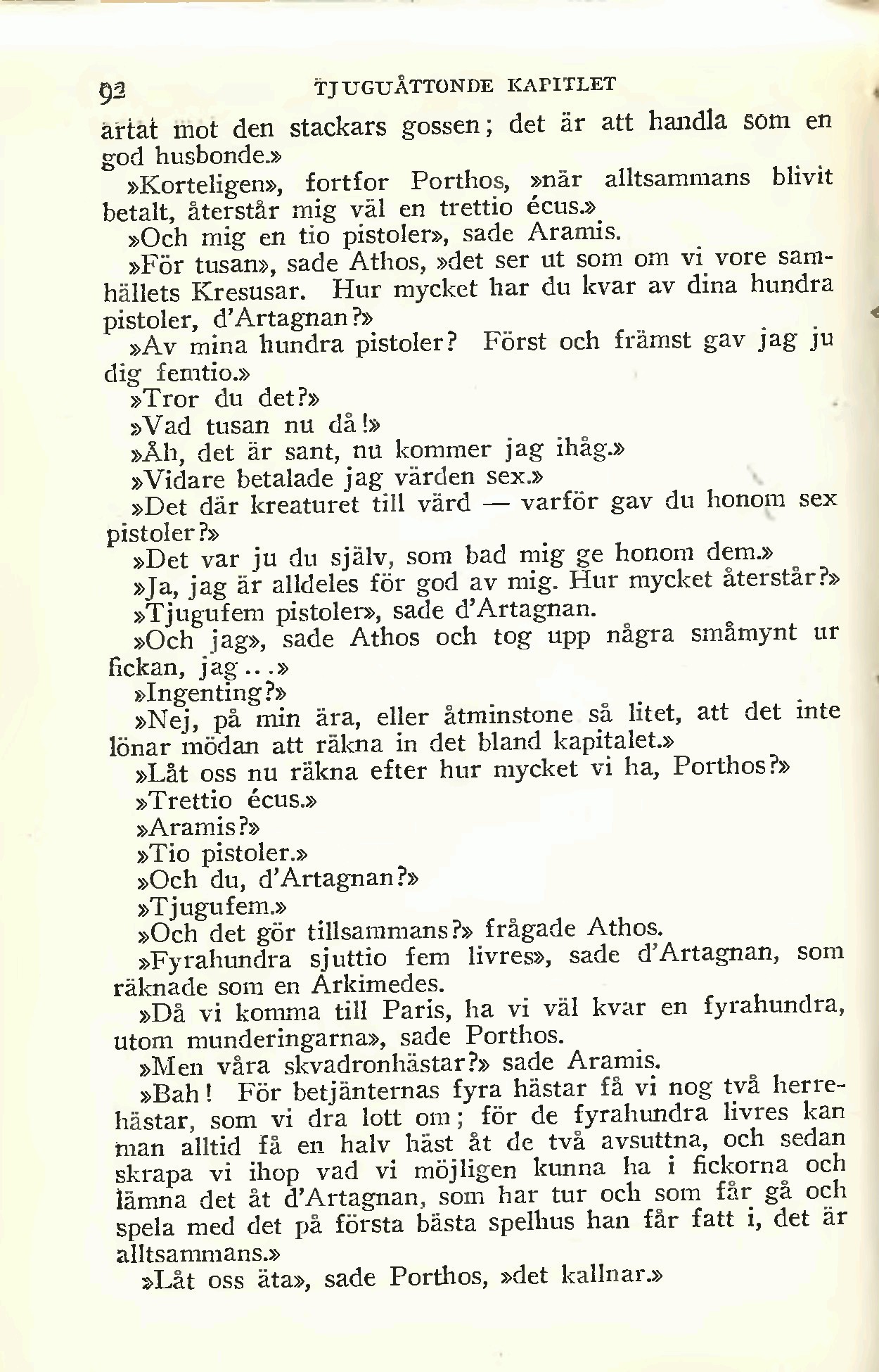 92 TJUGUÅTTONDE KAPITLET

artat mot den stackars gossen; det är att handla som en god husbonde.»

»Korteligen», fortfor Porthos, »när alltsammans blivit betalt, återstår mig väl en trettio écus.»

»Och mig en tio pistoler», sade Aramis.

»För tusan», sade Athos, »det ser ut som om vi vore samhällets Kresusar. Hur mycket har du kvar av dina hundra pistoler, d'Artagnan?»

»Av mina hundra pistoler? Först och främst gav jag ju dig femtio.»

»Tror du det?»

»Vad tusan nu då!»

»Åh, det är sant, nu kommer jag ihåg.»

»Vidare betalade jag värden sex.»

»Det där kreaturet till värd — varför gav du honom sex pistoler?»

»Det var ju du själv, som bad mig ge honom dem.»

»Ja, jag är alldeles för god av mig. Hur mycket återstår?»

»Tjugufem pistoler», sade d'Artagnan.

»Och jag», sade Athos och tog upp några småmynt ur fickan, jag...»

»Ingenting?»

»Nej, på min ära, eller åtminstone så litet, att det inte lönar mödan att räkna in det bland kapitalet.»

»Låt oss nu räkna efter hur mycket vi ha, Porthos?»

»Trettio écus.»

»Aramis?»

»Tio pistoler.»

»Och du, d'Artagnan?»

»Tjugufem.»

»Och det gör tillsammans?» frågade Athos.

»Fyrahundra sjuttio fem livres», sade d'Artagnan, som räknade som en Arkimedes.

»Då vi komma till Paris, ha vi väl kvar en fyrahundra, utom munderingarna», sade Porthos.

»Men våra skvadronhästar?» sade Aramis.

»Bah! För betjänternas fyra hästar få vi nog två herrehästar, som vi dra lott om; för de fyrahundra livres kan man alltid få en halv häst åt de två avsuttna, och sedan skrapa vi ihop vad vi möjligen kunna ha i fickorna och lämna det åt d'Artagnan, som har tur och som får gå och spela med det på första bästa spelhus han får fatt i, det är alltsammans.»

»Låt oss äta», sade Porthos, »det kallnar.»